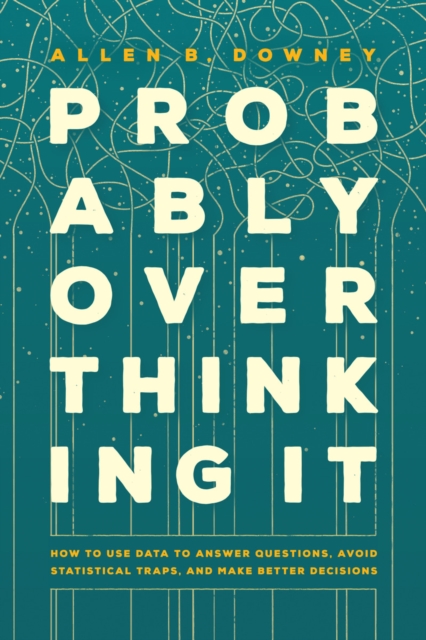 ALLEN B. DOWNEY

PROB ABLY OVER THINK ING IT

HOW TO USE DATA TO ANSWER QUESTIONS, AVOID STATISTICAL TRAPS, AND MAKE BETTER DECISIONS